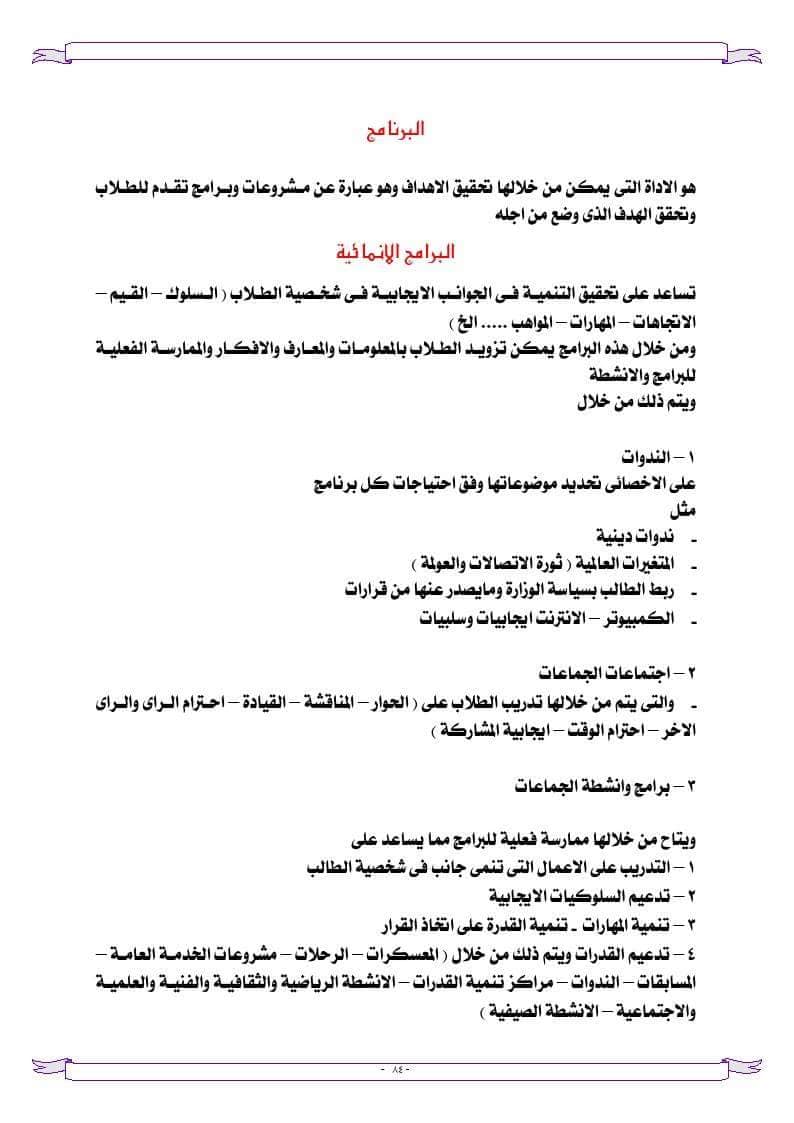 البرنامج

هو الاداة التى يمكن من خلالها تحقيق الاهداف وهو عبارة عن مشروعات وبرامج تقدم للطلاب وتحقق الهدف الذى وضع من اجله

البرامج الإنمائية

تساعد على تحقيق التنمية فى الجوانب الايجابية فى شخصية الطلاب ( السلوك – القيم – الاتجاهات – المهارات – المواهب ..... الخ )
ومن خلال هذه البرامج يمكن تزويد الطلاب بالمعلومات والمعارف والافكار والممارسة الفعلية للبرامج والانشطة
ويتم ذلك من خلال

١ – الندوات
على الاخصائى تحديد موضوعاتها وفق احتياجات كل برنامج
مثل
- ندوات دينية
- المتغيرات العالمية ( ثورة الاتصالات والعولمة )
- ربط الطالب بسياسة الوزارة ومايصدر عنها من قرارات
- الكمبيوتر – الانترنت ايجابيات وسلبيات

٢ – اجتماعات الجماعات
- والتى يتم من خلالها تدريب الطلاب على ( الحوار – المناقشة – القيادة – احترام الراى والراى الاخر – احترام الوقت – ايجابية المشاركة )

٣ – برامج وانشطة الجماعات

ويتاح من خلالها ممارسة فعلية للبرامج مما يساعد على
١ – التدريب على الاعمال التى تنمى جانب فى شخصية الطالب
٢ – تدعيم السلوكيات الايجابية
٣ – تنمية المهارات - تنمية القدرة على اتخاذ القرار
٤ – تدعيم القدرات ويتم ذلك من خلال ( المعسكرات – الرحلات – مشروعات الخدمة العامة – المسابقات – الندوات – مراكز تنمية القدرات – الانشطة الرياضية والثقافية والفنية والعلمية والاجتماعية – الانشطة الصيفية )

- ٨٤ -